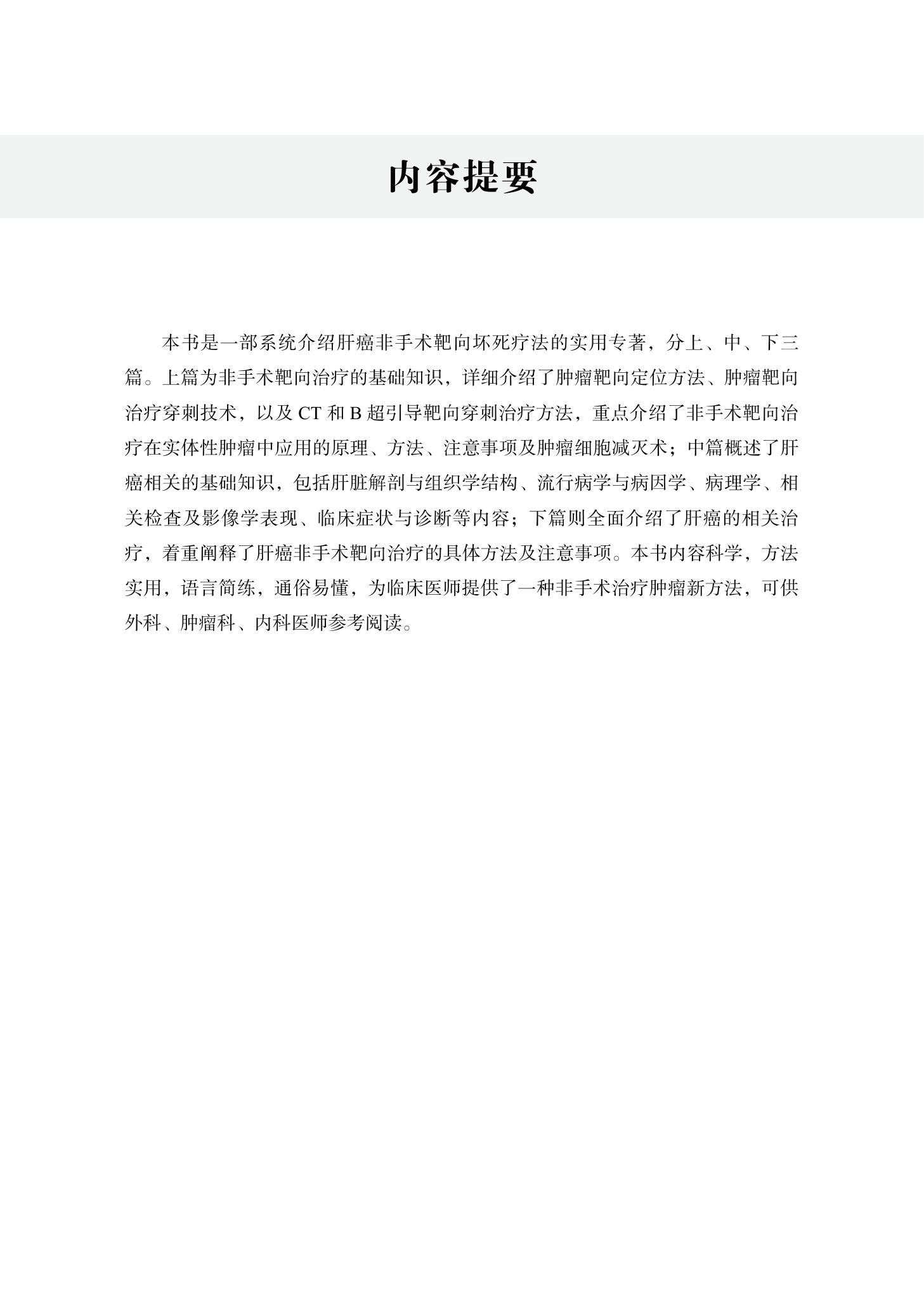 内容提要

本书是一部系统介绍肝癌非手术靶向坏死疗法的实用专著，分上、中、下三篇。上篇为非手术靶向治疗的基础知识，详细介绍了肿瘤靶向定位方法、肿瘤靶向治疗穿刺技术，以及 CT 和 B 超引导靶向穿刺治疗方法，重点介绍了非手术靶向治疗在实体性肿瘤中应用的原理、方法、注意事项及肿瘤细胞减灭术；中篇概述了肝癌相关的基础知识，包括肝脏解剖与组织学结构、流行病学与病因学、病理学、相关检查及影像学表现、临床症状与诊断等内容；下篇则全面介绍了肝癌的相关治疗，着重阐释了肝癌非手术靶向治疗的具体方法及注意事项。本书内容科学，方法实用，语言简练，通俗易懂，为临床医师提供了一种非手术治疗肿瘤新方法，可供外科、肿瘤科、内科医师参考阅读。